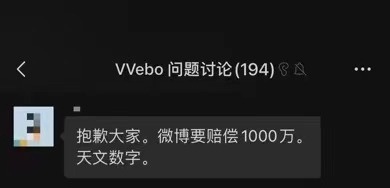 VVebo 问题讨论 (194)

抱歉大家。微博要赔偿 1000万。天文数字。